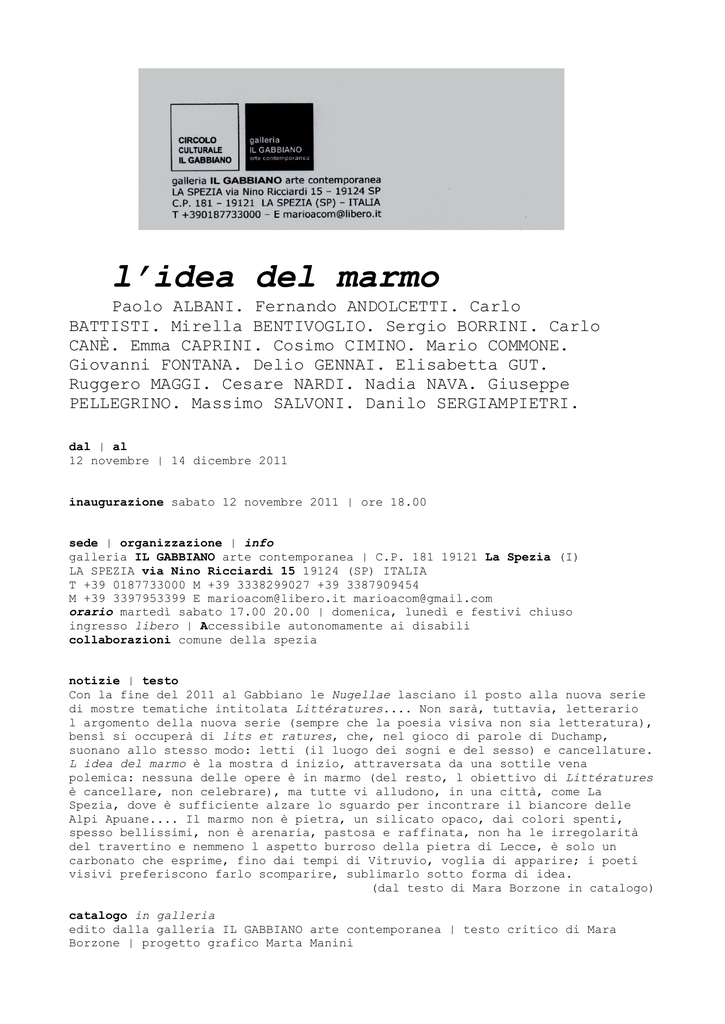 CIRCOLO CULTURALE IL GABBIANO

galleria IL GABBIANO arte contemporanea

galleria IL GABBIANO arte contemporanea
LA SPEZIA via Nino Ricciardi 15 – 19124 SP
C.P. 181 – 19121 LA SPEZIA (SP) – ITALIA
T +390187733000 – E marioacom@libero.it

l'idea del marmo

Paolo ALBANI. Fernando ANDOLCETTI. Carlo BATTISTI. Mirella BENTIVOGLIO. Sergio BORRINI. Carlo CANÈ. Emma CAPRINI. Cosimo CIMINO. Mario COMMONE. Giovanni FONTANA. Delio GENNAI. Elisabetta GUT. Ruggero MAGGI. Cesare NARDI. Nadia NAVA. Giuseppe PELLEGRINO. Massimo SALVONI. Danilo SERGIAMPIETRI.

dal | al
12 novembre | 14 dicembre 2011

inaugurazione sabato 12 novembre 2011 | ore 18.00

sede | organizzazione | info
galleria IL GABBIANO arte contemporanea | C.P. 181 19121 La Spezia (I)
LA SPEZIA via Nino Ricciardi 15 19124 (SP) ITALIA
T +39 0187733000 M +39 3338299027 +39 3387909454
M +39 3397953399 E marioacom@libero.it marioacom@gmail.com
orario martedì sabato 17.00 20.00 | domenica, lunedì e festivi chiuso
ingresso libero | Accessibile autonomamente ai disabili
collaborazioni comune della spezia

notizie | testo
Con la fine del 2011 al Gabbiano le Nugellae lasciano il posto alla nuova serie di mostre tematiche intitolata Littératures.... Non sarà, tuttavia, letterario l argomento della nuova serie (sempre che la poesia visiva non sia letteratura), bensì si occuperà di lits et ratures, che, nel gioco di parole di Duchamp, suonano allo stesso modo: letti (il luogo dei sogni e del sesso) e cancellature. L idea del marmo è la mostra d inizio, attraversata da una sottile vena polemica: nessuna delle opere è in marmo (del resto, l obiettivo di Littératures è cancellare, non celebrare), ma tutte vi alludono, in una città, come La Spezia, dove è sufficiente alzare lo sguardo per incontrare il biancore delle Alpi Apuane.... Il marmo non è pietra, un silicato opaco, dai colori spenti, spesso bellissimi, non è arenaria, pastosa e raffinata, non ha le irregolarità del travertino e nemmeno l aspetto burroso della pietra di Lecce, è solo un carbonato che esprime, fino dai tempi di Vitruvio, voglia di apparire; i poeti visivi preferiscono farlo scomparire, sublimarlo sotto forma di idea.
(dal testo di Mara Borzone in catalogo)

catalogo in galleria
edito dalla galleria IL GABBIANO arte contemporanea | testo critico di Mara Borzone | progetto grafico Marta Manini